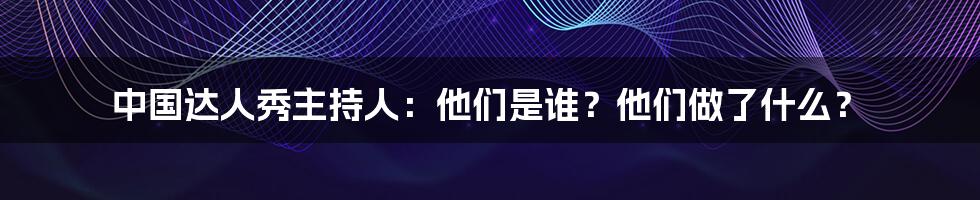 中国达人秀主持人：他们是谁？他们做了什么？